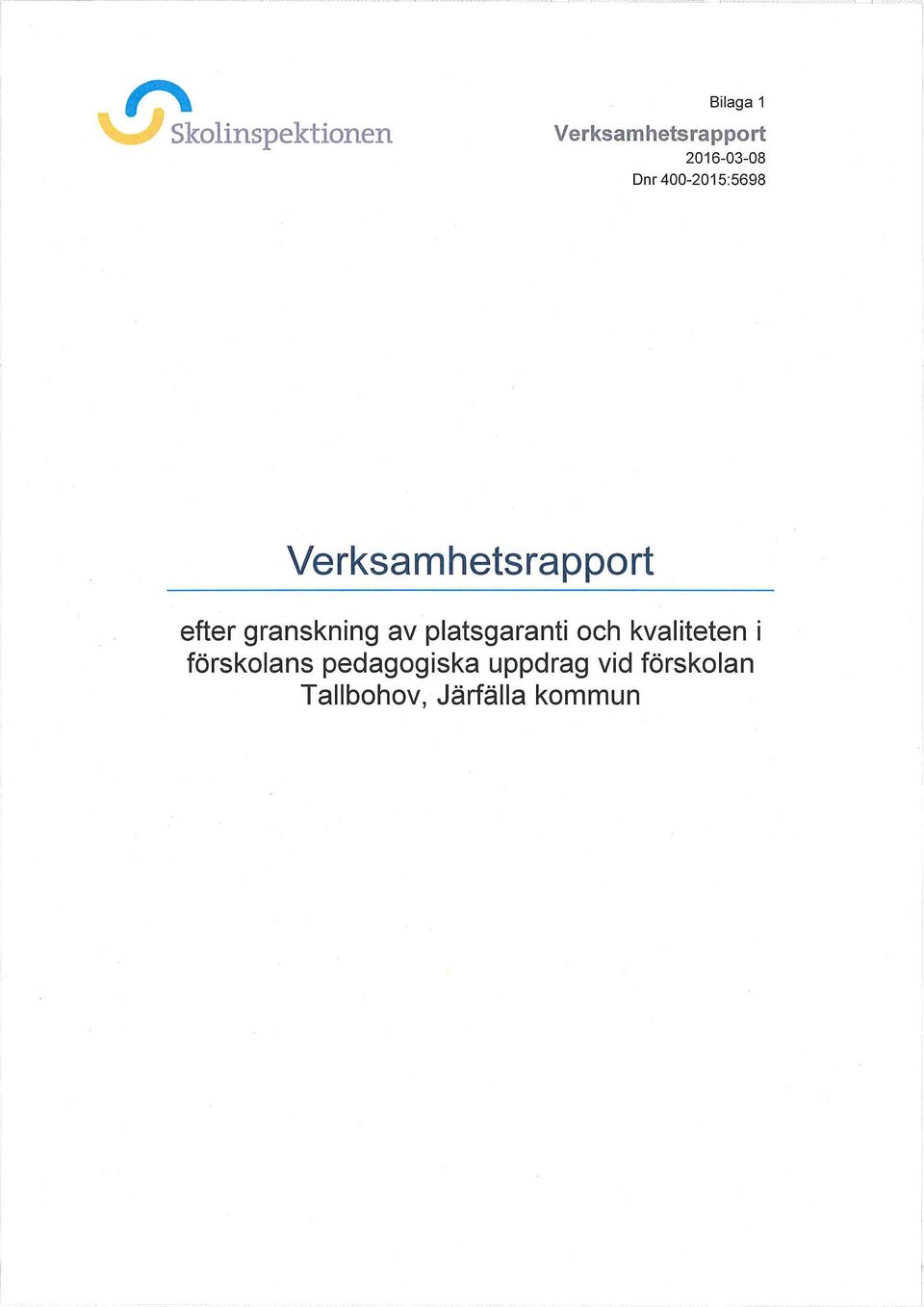 Skolinspektionen

Bilaga 1
Verksamhetsrapport
2016-03-08
Dnr 400-2015:5698

Verksamhetsrapport

efter granskning av platsgaranti och kvaliteten i förskolans pedagogiska uppdrag vid förskolan Tallbohov, Järfälla kommun